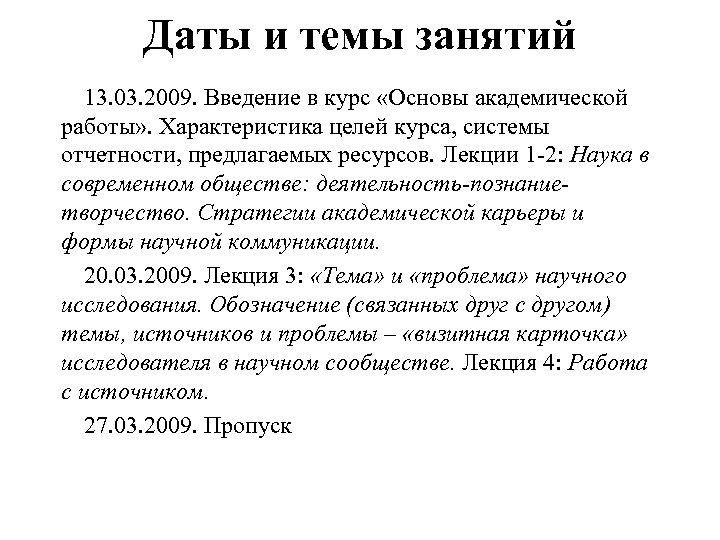 Даты и темы занятий

13.03.2009. Введение в курс «Основы академической работы». Характеристика целей курса, системы отчетности, предлагаемых ресурсов. Лекции 1-2: Наука в современном обществе: деятельность-познание-творчество. Стратегии академической карьеры и формы научной коммуникации.

20.03.2009. Лекция 3: «Тема» и «проблема» научного исследования. Обозначение (связанных друг с другом) темы, источников и проблемы – «визитная карточка» исследователя в научном сообществе. Лекция 4: Работа с источником.

27.03.2009. Пропуск